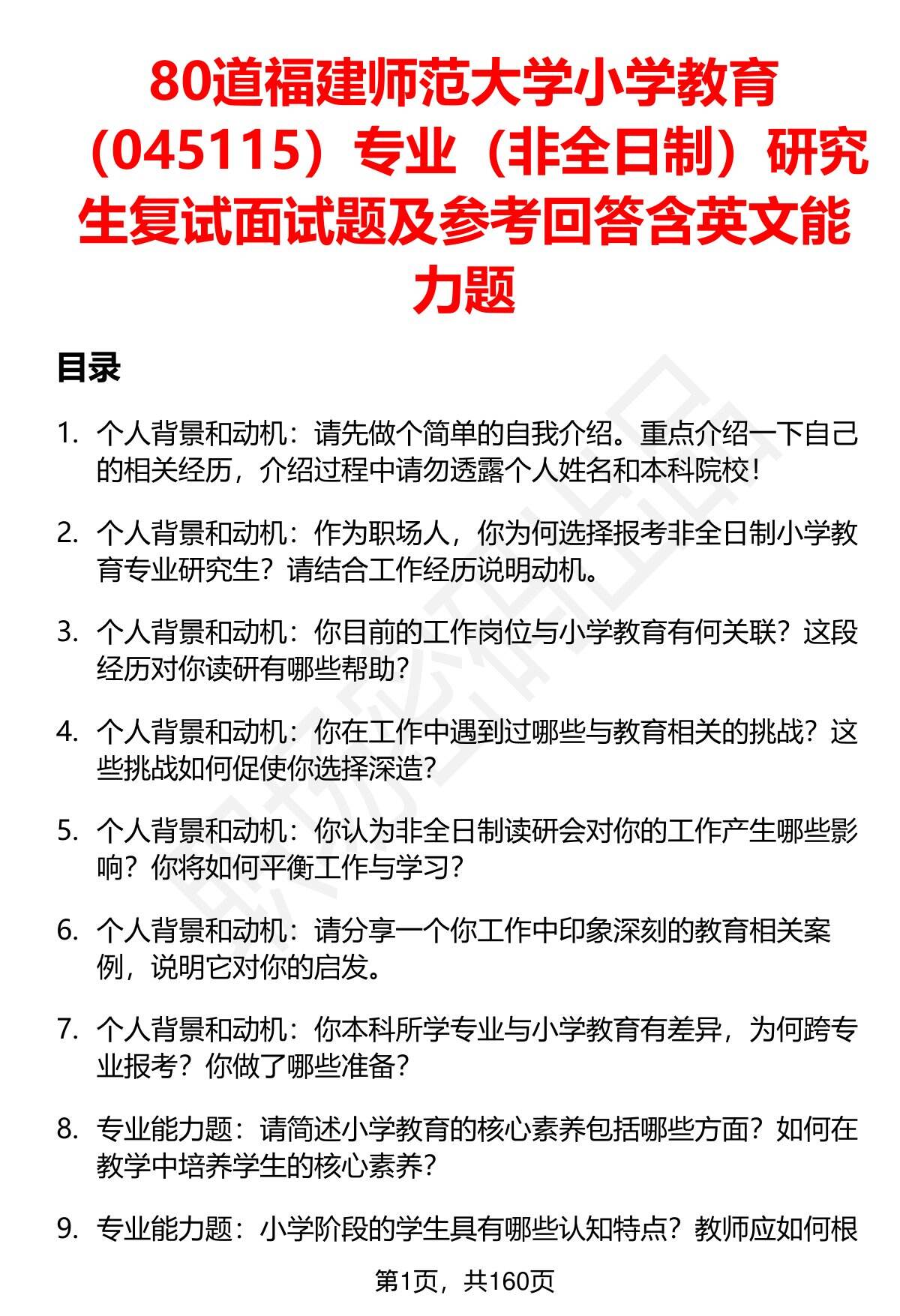 80道福建师范大学小学教育（045115）专业（非全日制）研究生复试面试题及参考回答含英文能力题

目录

1. 个人背景和动机：请先做个简单的自我介绍。重点介绍一下自己的相关经历，介绍过程中请勿透露个人姓名和本科院校！

2. 个人背景和动机：作为职场人，你为何选择报考非全日制小学教育专业研究生？请结合工作经历说明动机。

3. 个人背景和动机：你目前的工作岗位与小学教育有何关联？这段经历对你读研有哪些帮助？

4. 个人背景和动机：你在工作中遇到过哪些与教育相关的挑战？这些挑战如何促使你选择深造？

5. 个人背景和动机：你认为非全日制读研会对你的工作产生哪些影响？你将如何平衡工作与学习？

6. 个人背景和动机：请分享一个你工作中印象深刻的教育相关案例，说明它对你的启发。

7. 个人背景和动机：你本科所学专业与小学教育有差异，为何跨专业报考？你做了哪些准备？

8. 专业能力题：请简述小学教育的核心素养包括哪些方面？如何在教学中培养学生的核心素养？

9. 专业能力题：小学阶段的学生具有哪些认知特点？教师应如何根

第1页，共160页